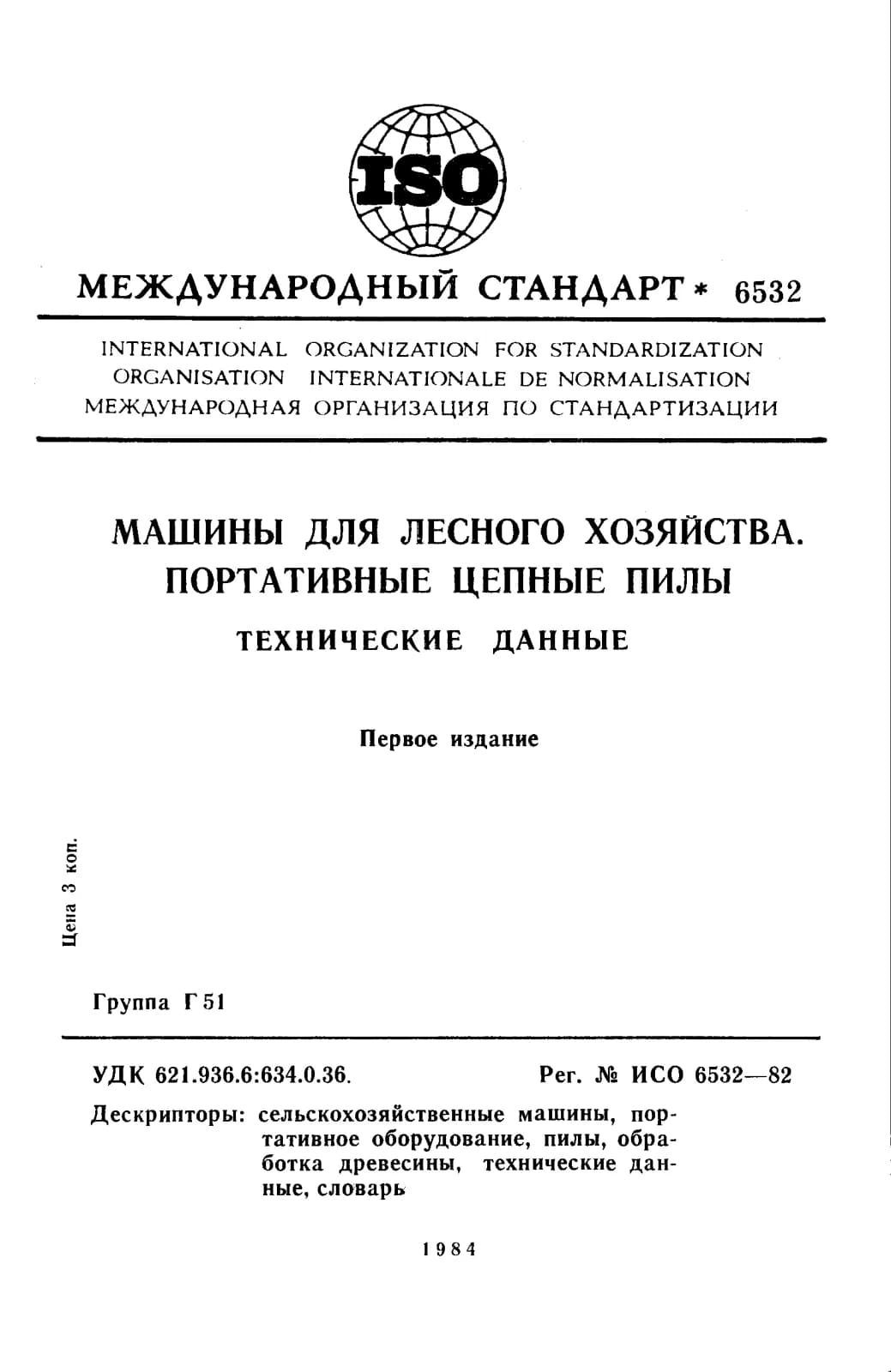 ISO

МЕЖДУНАРОДНЫЙ СТАНДАРТ * 6532

INTERNATIONAL ORGANIZATION FOR STANDARDIZATION
ORGANISATION INTERNATIONALE DE NORMALISATION
МЕЖДУНАРОДНАЯ ОРГАНИЗАЦИЯ ПО СТАНДАРТИЗАЦИИ

МАШИНЫ ДЛЯ ЛЕСНОГО ХОЗЯЙСТВА. ПОРТАТИВНЫЕ ЦЕПНЫЕ ПИЛЫ

ТЕХНИЧЕСКИЕ ДАННЫЕ

Первое издание

Цена 3 коп.

Группа Г 51

УДК 621.936.6:634.0.36.

Рег. № ИСО 6532—82

Дескрипторы: сельскохозяйственные машины, портативное оборудование, пилы, обработка древесины, технические данные, словарь

1984